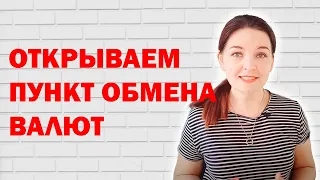 ОТКРЫВАЕМ ПУНКТ ОБМЕНА ВАЛЮТ